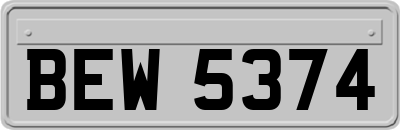 BEW 5374